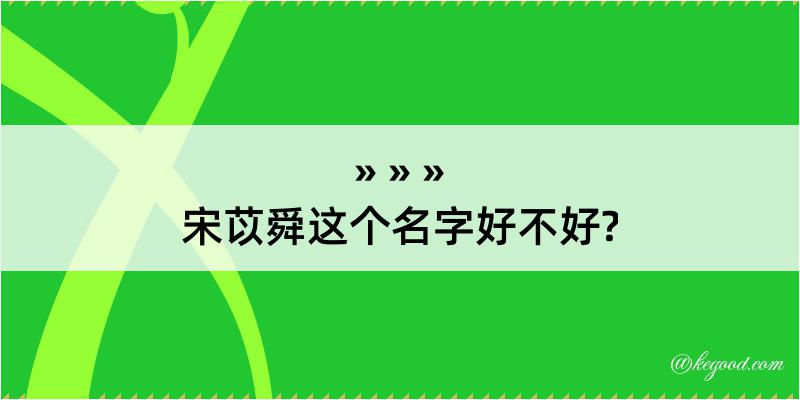 » » »
宋苡舜这个名字好不好?

@kegood.com